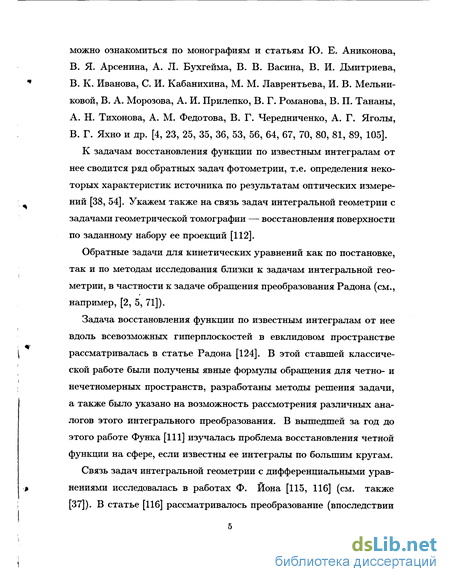 можно ознакомиться по монографиям и статьям Ю. Е. Аниконова, В. Я. Арсенина, А. Л. Бухгейма, В. В. Васина, В. И. Дмитриева, В. К. Иванова, С. И. Кабанихина, М. М. Лаврентьева, И. В. Мельниковой, В. А. Морозова, А. И. Прилепко, В. Г. Романова, В. П. Тананы, А. Н. Тихонова, А. М. Федотова, В. Г. Чередниченко, А. Г. Яголы, В. Г. Яхно и др. [4, 23, 25, 35, 36, 53, 56, 64, 67, 70, 80, 81, 89, 105].

К задачам восстановления функции по известным интегралам от нее сводится ряд обратных задач фотометрии, т.е. определения некоторых характеристик источника по результатам оптических измерений [38, 54]. Укажем также на связь задач интегральной геометрии с задачами геометрической томографии — восстановления поверхности по заданному набору ее проекций [112].

Обратные задачи для кинетических уравнений как по постановке, так и по методам исследования близки к задачам интегральной геометрии, в частности к задаче обращения преобразования Радона (см., например, [2, 5, 71]).

Задача восстановления функции по известным интегралам от нее вдоль всевозможных гиперплоскостей в евклидовом пространстве рассматривалась в статье Радона [124]. В этой ставшей классической работе были получены явные формулы обращения для четно- и нечетномерных пространств, разработаны методы решения задачи, а также было указано на возможность рассмотрения различных аналогов этого интегрального преобразования. В вышедшей за год до этого работе Функа [111] изучалась проблема восстановления четной функции на сфере, если известны ее интегралы по большим кругам.

Связь задач интегральной геометрии с дифференциальными уравнениями исследовалась в работах Ф. Йона [115, 116] (см. также [37]). В статье [116] рассматривалось преобразование (впоследствии

5

dsLib.net
библиотека диссертаций